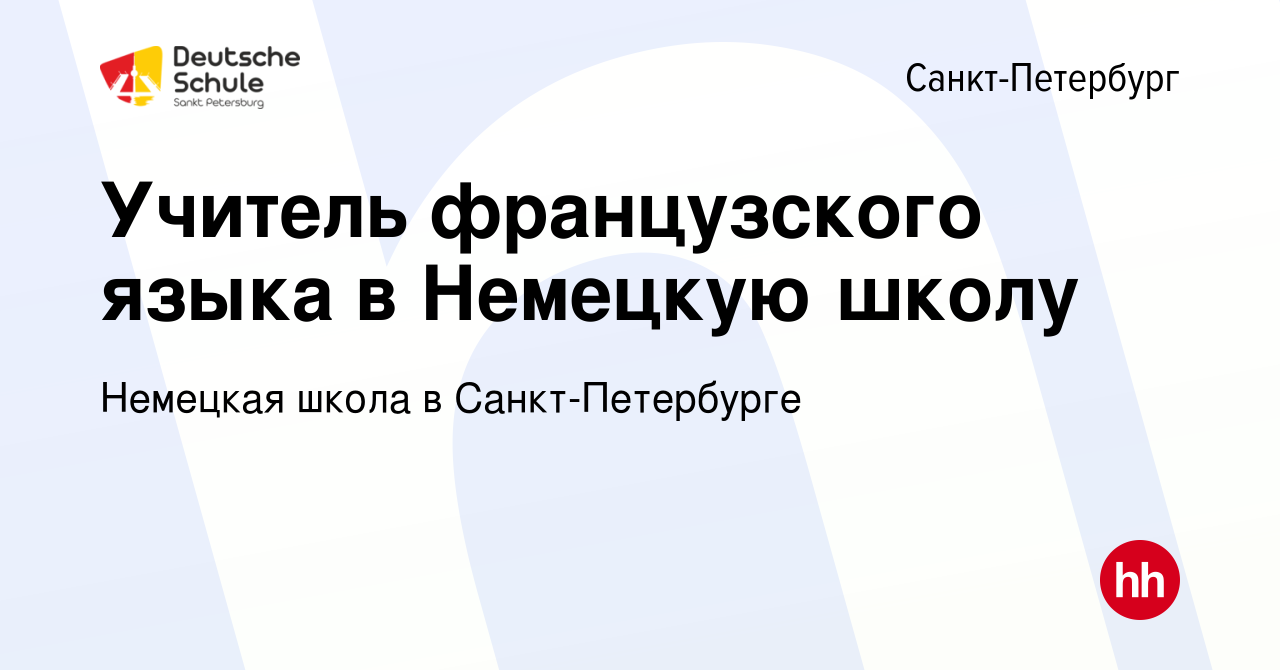 Deutsche Schule
Sankt Petersburg

Санкт-Петербург

Учитель французского языка в Немецкую школу

Немецкая школа в Санкт-Петербурге

hh